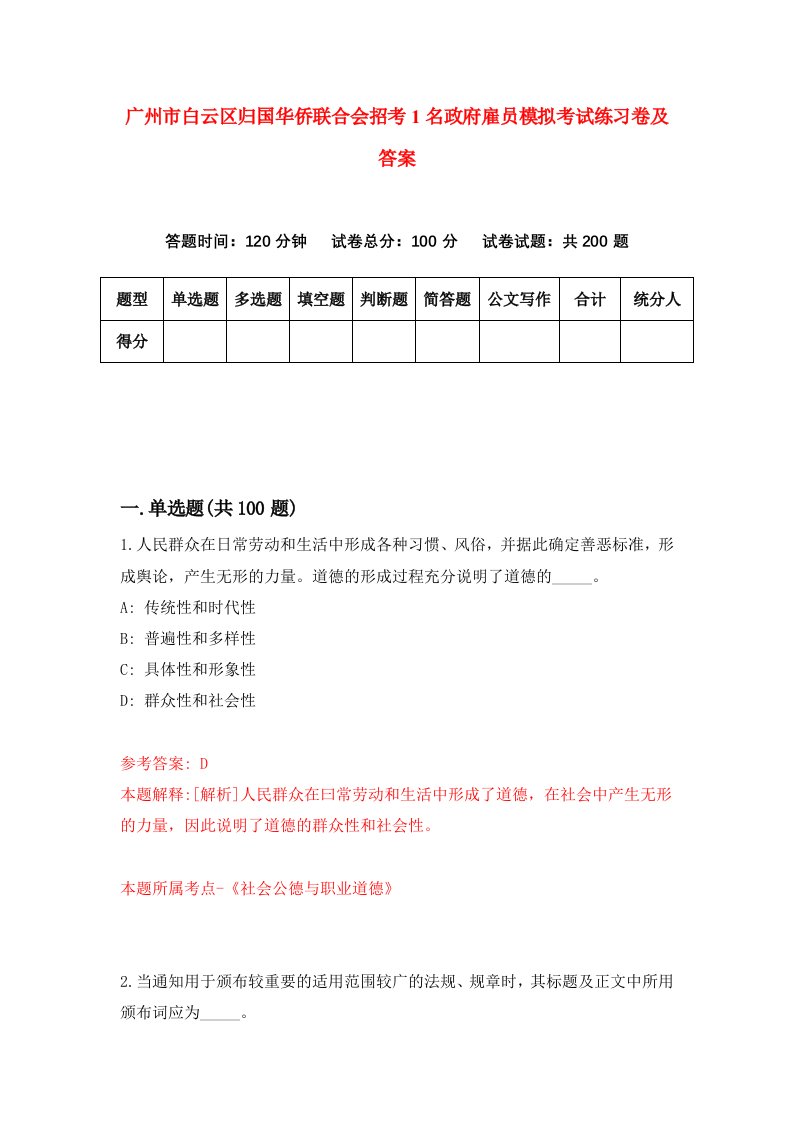 广州市白云区归国华侨联合会招考1名政府雇员模拟考试练习卷及答案

答题时间：120分钟　试卷总分：100分　试卷试题：共200题

| 题型 | 单选题 | 多选题 | 填空题 | 判断题 | 简答题 | 公文写作 | 合计 | 统分人 |
|---|---|---|---|---|---|---|---|---|
| 得分 | | | | | | | | |

一.单选题(共100题)

1.人民群众在日常劳动和生活中形成各种习惯、风俗，并据此确定善恶标准，形成舆论，产生无形的力量。道德的形成过程充分说明了道德的_____。

A: 传统性和时代性

B: 普遍性和多样性

C: 具体性和形象性

D: 群众性和社会性

参考答案: D

本题解释:[解析]人民群众在曰常劳动和生活中形成了道德，在社会中产生无形的力量，因此说明了道德的群众性和社会性。

本题所属考点-《社会公德与职业道德》

2.当通知用于颁布较重要的适用范围较广的法规、规章时，其标题及正文中所用颁布词应为_____。